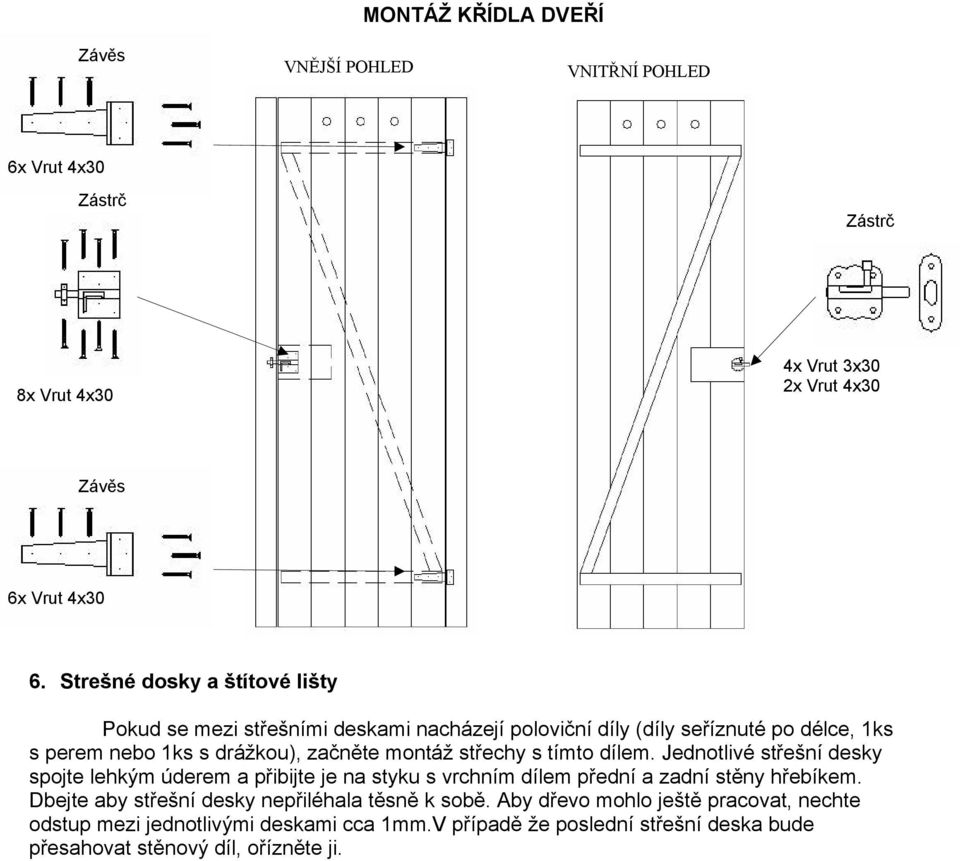 MONTÁŽ KŘÍDLA DVEŘÍ

Závěs

6x Vrut 4x30

Zástrč

8x Vrut 4x30

Závěs

6x Vrut 4x30

VNĚJŠÍ POHLED

VNITŘNÍ POHLED

Zástrč

4x Vrut 3x30
2x Vrut 4x30

6. Strešné dosky a štítové lišty

Pokud se mezi střešními deskami nacházejí poloviční díly (díly seříznuté po délce, 1ks s perem nebo 1ks s drážkou), začněte montáž střechy s tímto dílem. Jednotlivé střešní desky spojte lehkým úderem a přibijte je na styku s vrchním dílem přední a zadní stěny hřebíkem. Dbejte aby střešní desky nepřiléhala těsně k sobě. Aby dřevo mohlo ještě pracovat, nechte odstup mezi jednotlivými deskami cca 1mm.V případě že poslední střešní deska bude přesahovat stěnový díl, ořízněte ji.